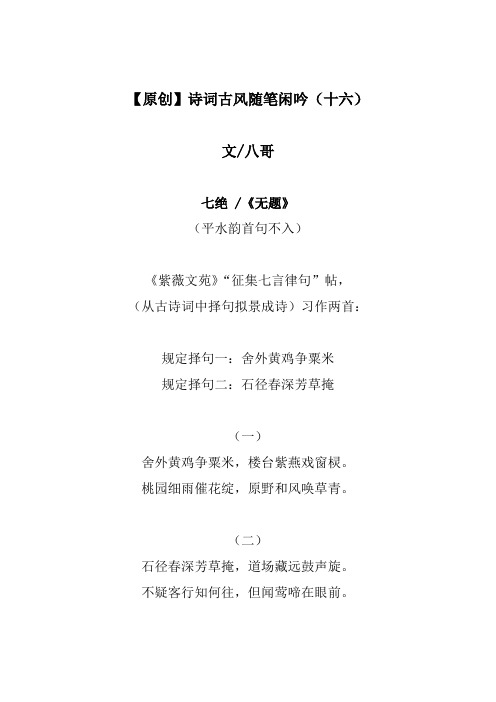 【原创】诗词古风随笔闲吟（十六）

文/八哥

七绝 /《无题》
（平水韵首句不入）

《紫薇文苑》“征集七言律句”帖，
（从古诗词中择句拟景成诗）习作两首：

规定择句一：舍外黄鸡争粟米
规定择句二：石径春深芳草掩

（一）
舍外黄鸡争粟米，楼台紫燕戏窗棂。
桃园细雨催花绽，原野和风唤草青。

（二）
石径春深芳草掩，道场藏远鼓声旋。
不疑客行知何往，但闻莺啼在眼前。